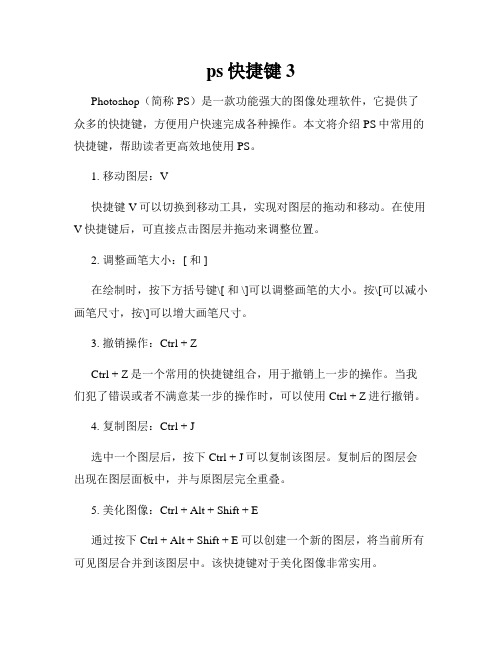 ps 快捷键 3

Photoshop（简称 PS）是一款功能强大的图像处理软件，它提供了众多的快捷键，方便用户快速完成各种操作。本文将介绍 PS 中常用的快捷键，帮助读者更高效地使用 PS。

1. 移动图层：V

快捷键 V 可以切换到移动工具，实现对图层的拖动和移动。在使用 V 快捷键后，可直接点击图层并拖动来调整位置。

2. 调整画笔大小：[ 和 ]

在绘制时，按下方括号键\[ 和 \]可以调整画笔的大小。按\[可以减小画笔尺寸，按\]可以增大画笔尺寸。

3. 撤销操作：Ctrl + Z

Ctrl + Z 是一个常用的快捷键组合，用于撤销上一步的操作。当我们犯了错误或者不满意某一步的操作时，可以使用 Ctrl + Z 进行撤销。

4. 复制图层：Ctrl + J

选中一个图层后，按下 Ctrl + J 可以复制该图层。复制后的图层会出现在图层面板中，并与原图层完全重叠。

5. 美化图像：Ctrl + Alt + Shift + E

通过按下 Ctrl + Alt + Shift + E 可以创建一个新的图层，将当前所有可见图层合并到该图层中。该快捷键对于美化图像非常实用。